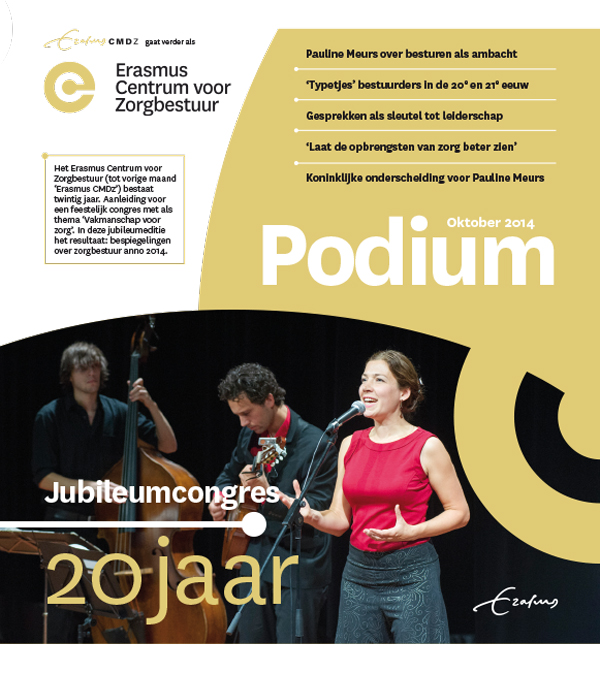 Erasmus CMDZ gaat verder als

Erasmus Centrum voor Zorgbestuur

Het Erasmus Centrum voor Zorgbestuur (tot vorige maand 'Erasmus CMDz') bestaat twintig jaar. Aanleiding voor een feestelijk congres met als thema 'Vakmanschap voor zorg'. In deze jubileumeditie het resultaat: bespiegelingen over zorgbestuur anno 2014.

Pauline Meurs over besturen als ambacht

'Typetjes' bestuurders in de $20^e$ en $21^e$ eeuw

Gesprekken als sleutel tot leiderschap

'Laat de opbrengsten van zorg beter zien'

Koninklijke onderscheiding voor Pauline Meurs

Oktober 2014

Podium

Jubileumcongres

20 jaar

Erasmus